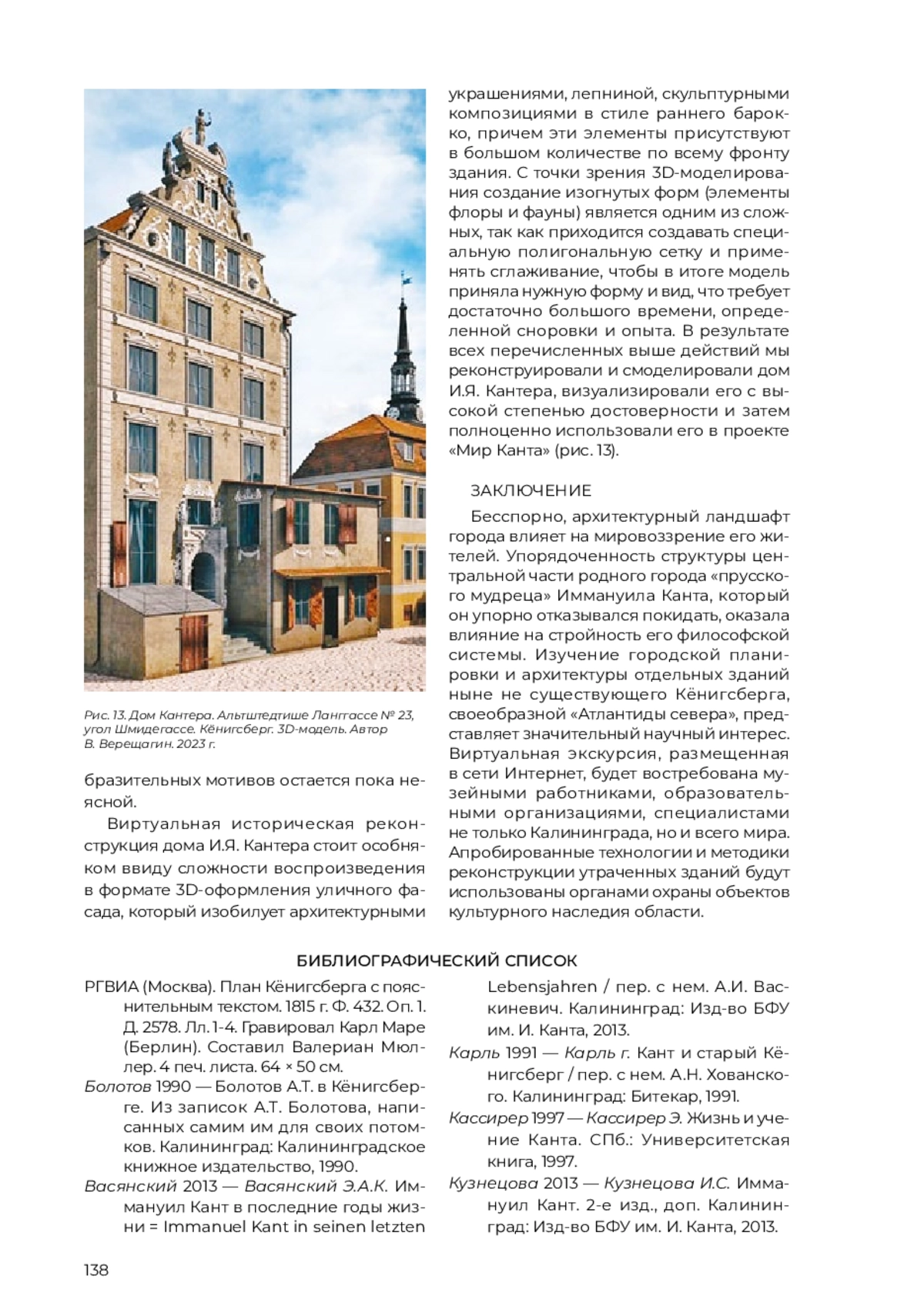 Рис. 13. Дом Кантера. Альтштедтише Ланггассе № 23, угол Шмидегассе. Кёнигсберг. 3D-модель. Автор В. Верещагин. 2023 г.

бразительных мотивов остается пока неясной.

Виртуальная историческая реконструкция дома И.Я. Кантера стоит особняком ввиду сложности воспроизведения в формате 3D-оформления уличного фасада, который изобилует архитектурными украшениями, лепниной, скульптурными композициями в стиле раннего барокко, причем эти элементы присутствуют в большом количестве по всему фронту здания. С точки зрения 3D-моделирования создание изогнутых форм (элементы флоры и фауны) является одним из сложных, так как приходится создавать специальную полигональную сетку и применять сглаживание, чтобы в итоге модель приняла нужную форму и вид, что требует достаточно большого времени, определенной сноровки и опыта. В результате всех перечисленных выше действий мы реконструировали и смоделировали дом И.Я. Кантера, визуализировали его с высокой степенью достоверности и затем полноценно использовали его в проекте «Мир Канта» (рис. 13).

ЗАКЛЮЧЕНИЕ

Бесспорно, архитектурный ландшафт города влияет на мировоззрение его жителей. Упорядоченность структуры центральной части родного города «прусского мудреца» Иммануила Канта, который он упорно отказывался покидать, оказала влияние на стройность его философской системы. Изучение городской планировки и архитектуры отдельных зданий ныне не существующего Кёнигсберга, своеобразной «Атлантиды севера», представляет значительный научный интерес. Виртуальная экскурсия, размещенная в сети Интернет, будет востребована музейными работниками, образовательными организациями, специалистами не только Калининграда, но и всего мира. Апробированные технологии и методики реконструкции утраченных зданий будут использованы органами охраны объектов культурного наследия области.

БИБЛИОГРАФИЧЕСКИЙ СПИСОК

РГВИА (Москва). План Кёнигсберга с пояснительным текстом. 1815 г. Ф. 432. Оп. 1. Д. 2578. Лл. 1-4. Гравировал Карл Маре (Берлин). Составил Валериан Мюллер. 4 печ. листа. 64 × 50 см.

Болотов 1990 — Болотов А.Т. в Кёнигсберге. Из записок А.Т. Болотова, написанных самим им для своих потомков. Калининград: Калининградское книжное издательство, 1990.

Васянский 2013 — Васянский Э.А.К. Иммануил Кант в последние годы жизни = Immanuel Kant in seinen letzten Lebensjahren / пер. с нем. А.И. Васкиневич. Калининград: Изд-во БФУ им. И. Канта, 2013.

Карль 1991 — Карль г. Кант и старый Кёнигсберг / пер. с нем. А.Н. Хованского. Калининград: Битекар, 1991.

Кассирер 1997 — Кассирер Э. Жизнь и учение Канта. СПб.: Университетская книга, 1997.

Кузнецова 2013 — Кузнецова И.С. Иммануил Кант. 2-е изд., доп. Калининград: Изд-во БФУ им. И. Канта, 2013.

138